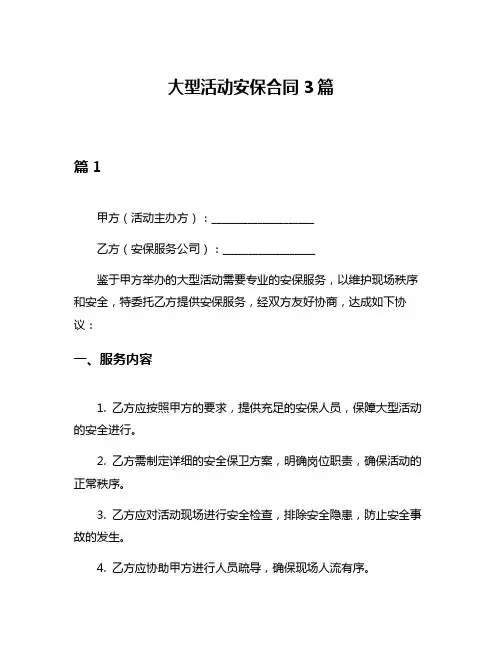 大型活动安保合同 3 篇

篇 1

甲方（活动主办方）：__________________

乙方（安保服务公司）：________________

鉴于甲方举办的大型活动需要专业的安保服务，以维护现场秩序和安全，特委托乙方提供安保服务，经双方友好协商，达成如下协议：

一、服务内容

1. 乙方应按照甲方的要求，提供充足的安保人员，保障大型活动的安全进行。

2. 乙方需制定详细的安全保卫方案，明确岗位职责，确保活动的正常秩序。

3. 乙方应对活动现场进行安全检查，排除安全隐患，防止安全事故的发生。

4. 乙方应协助甲方进行人员疏导，确保现场人流有序。